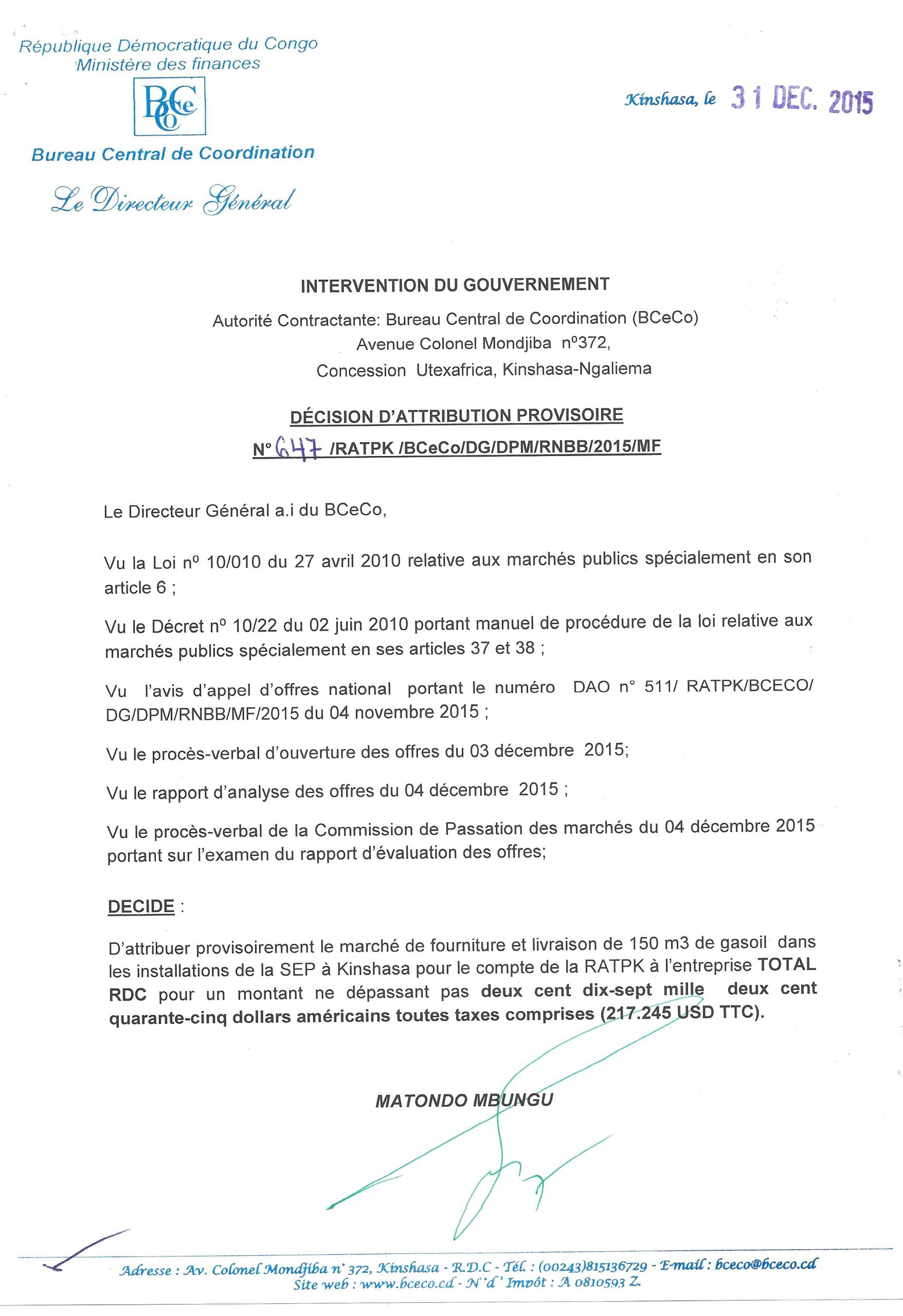 République Démocratique du Congo
Ministère des finances

BCeCo

Bureau Central de Coordination

Le Directeur Général

Kinshasa, le 31 DEC. 2015

INTERVENTION DU GOUVERNEMENT

Autorité Contractante: Bureau Central de Coordination (BCeCo)
Avenue Colonel Mondjiba n°372,
Concession Utexafrica, Kinshasa-Ngaliema

DÉCISION D'ATTRIBUTION PROVISOIRE

N° 647 /RATPK /BCeCo/DG/DPM/RNBB/2015/MF

Le Directeur Général a.i du BCeCo,

Vu la Loi n° 10/010 du 27 avril 2010 relative aux marchés publics spécialement en son article 6 ;

Vu le Décret n° 10/22 du 02 juin 2010 portant manuel de procédure de la loi relative aux marchés publics spécialement en ses articles 37 et 38 ;

Vu l'avis d'appel d'offres national portant le numéro DAO n° 511/ RATPK/BCECO/ DG/DPM/RNBB/MF/2015 du 04 novembre 2015 ;

Vu le procès-verbal d'ouverture des offres du 03 décembre 2015;

Vu le rapport d'analyse des offres du 04 décembre 2015 ;

Vu le procès-verbal de la Commission de Passation des marchés du 04 décembre 2015 portant sur l'examen du rapport d'évaluation des offres;

DECIDE :

D'attribuer provisoirement le marché de fourniture et livraison de 150 m3 de gasoil dans les installations de la SEP à Kinshasa pour le compte de la RATPK à l'entreprise TOTAL RDC pour un montant ne dépassant pas deux cent dix-sept mille deux cent quarante-cinq dollars américains toutes taxes comprises (217.245 USD TTC).

MATONDO MBUNGU

Adresse : Av. Colonel Mondjiba n° 372, Kinshasa - R.D.C - Tél. : (00243)815136729 - E-mail : bceco@bceco.cd
Site web : www.bceco.cd - N° d' Impôt : A 0810593 Z.